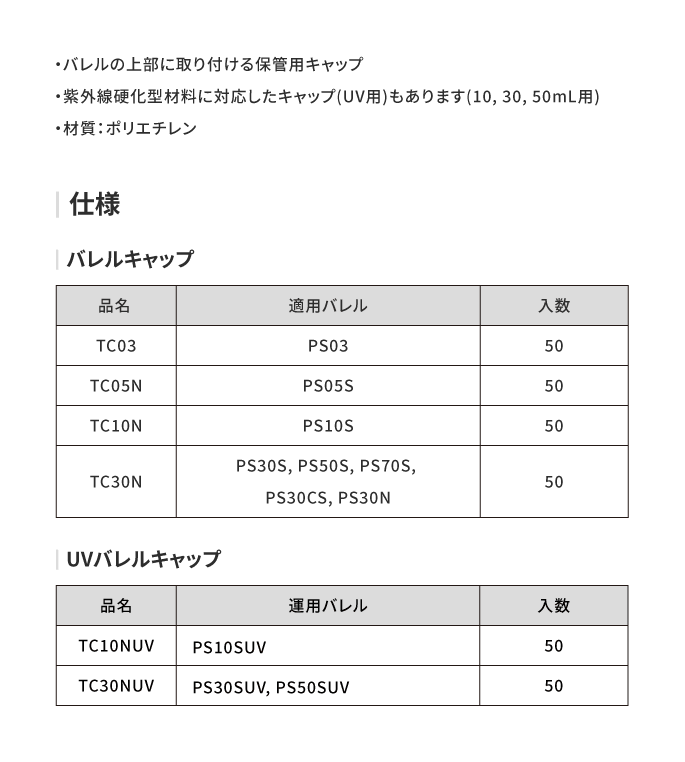 ・バレルの上部に取り付ける保管用キャップ
・紫外線硬化型材料に対応したキャップ(UV用)もあります(10, 30, 50mL用)
・材質：ポリエチレン

仕様

バレルキャップ

| 品名 | 適用バレル | 入数 |
|---|---|---|
| TC03 | PS03 | 50 |
| TC05N | PS05S | 50 |
| TC10N | PS10S | 50 |
| TC30N | PS30S, PS50S, PS70S, PS30CS, PS30N | 50 |

UVバレルキャップ

| 品名 | 運用バレル | 入数 |
|---|---|---|
| TC10NUV | PS10SUV | 50 |
| TC30NUV | PS30SUV, PS50SUV | 50 |